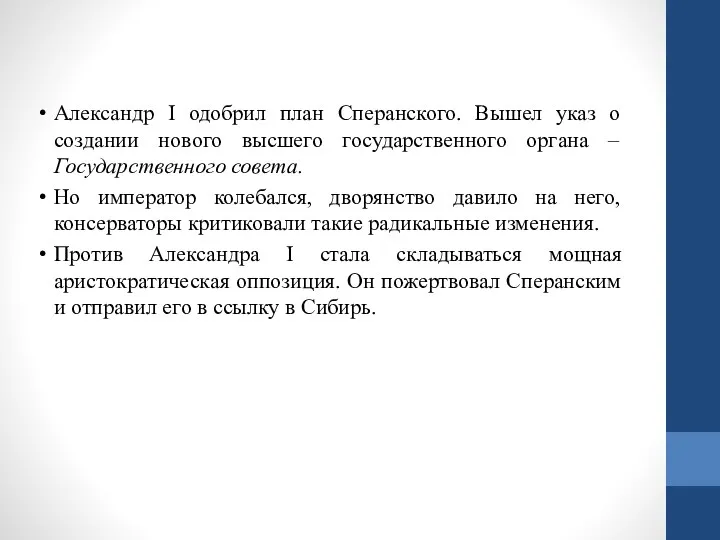 • Александр I одобрил план Сперанского. Вышел указ о создании нового высшего государственного органа – Государственного совета.

• Но император колебался, дворянство давило на него, консерваторы критиковали такие радикальные изменения.

• Против Александра I стала складываться мощная аристократическая оппозиция. Он пожертвовал Сперанским и отправил его в ссылку в Сибирь.